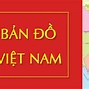 BẢN ĐỒ
VIỆT NAM